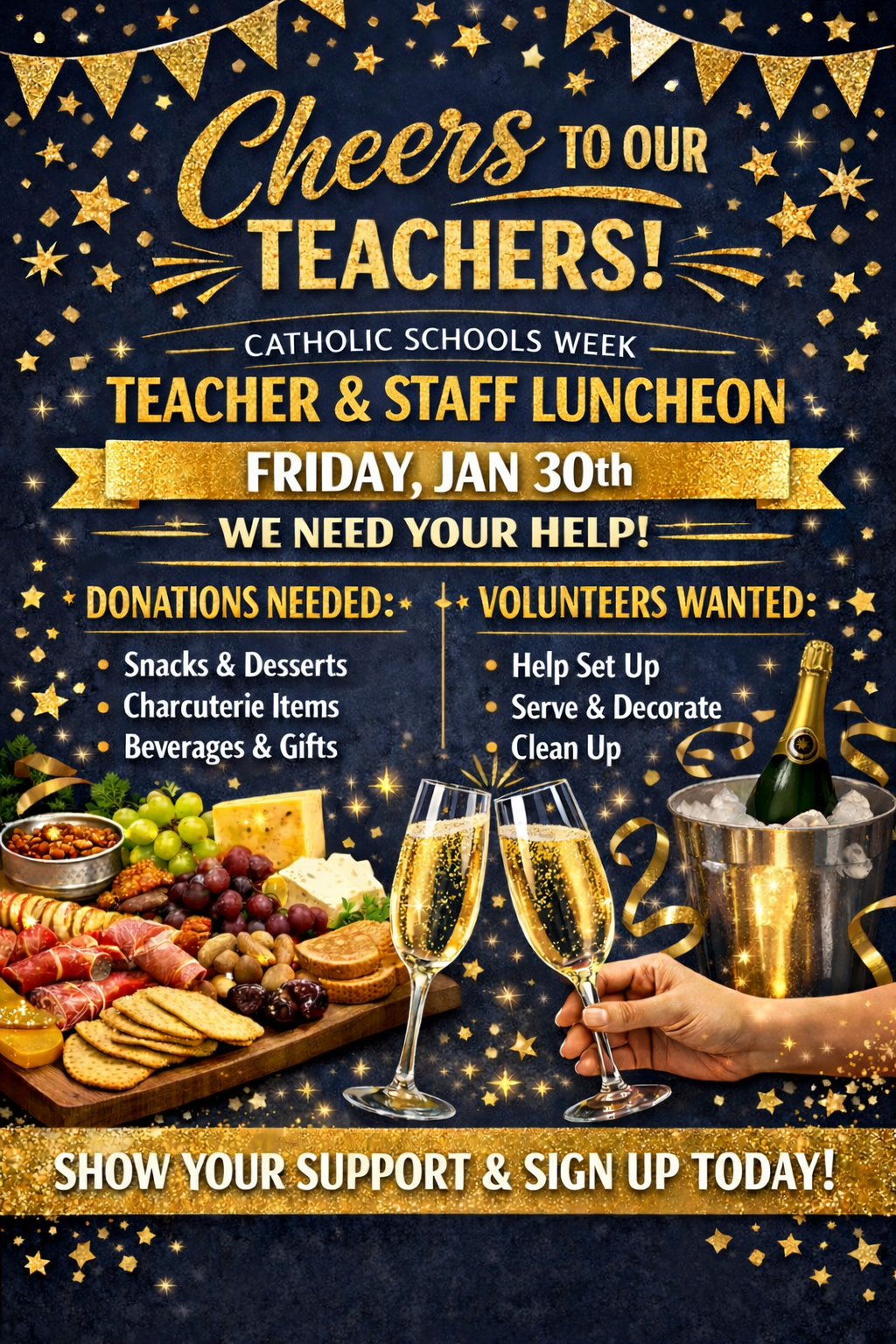 Cheers TO OUR TEACHERS!

CATHOLIC SCHOOLS WEEK

TEACHER & STAFF LUNCHEON

FRIDAY, JAN 30th

WE NEED YOUR HELP!

DONATIONS NEEDED:

• Snacks & Desserts
• Charcuterie Items
• Beverages & Gifts

VOLUNTEERS WANTED:

• Help Set Up
• Serve & Decorate
• Clean Up

SHOW YOUR SUPPORT & SIGN UP TODAY!